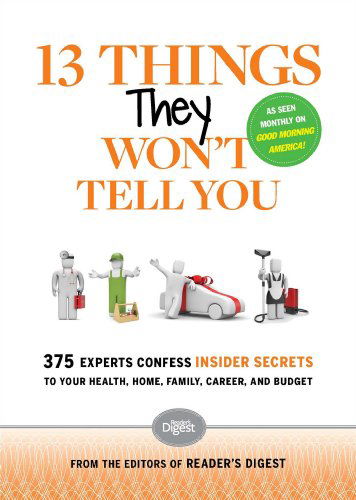 13 THINGS They WON'T TELL YOU

AS SEEN MONTHLY ON GOOD MORNING AMERICA!

375 EXPERTS CONFESS INSIDER SECRETS TO YOUR HEALTH, HOME, FAMILY, CAREER, AND BUDGET

Reader's Digest

FROM THE EDITORS OF READER'S DIGEST